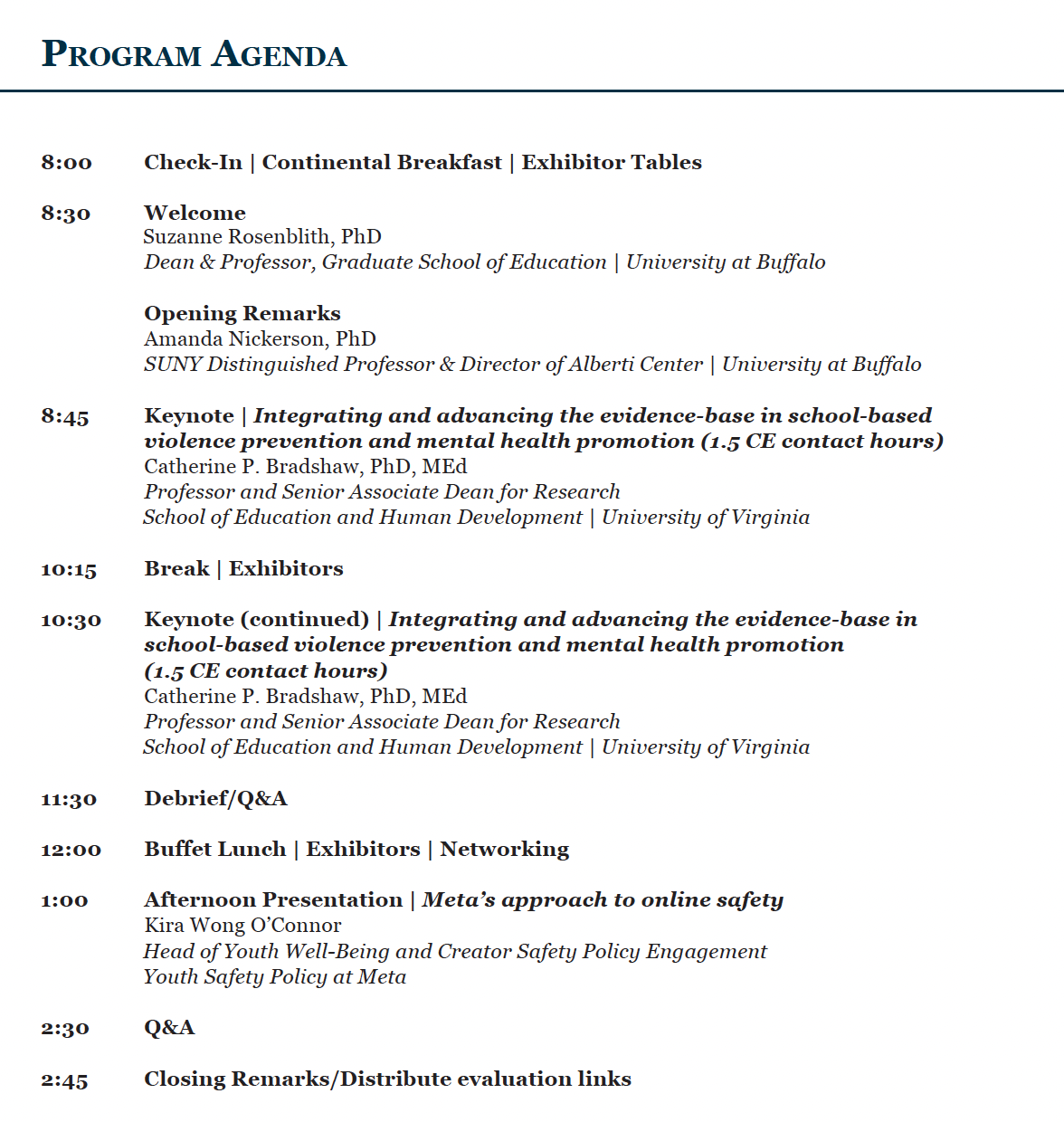 PROGRAM AGENDA

8:00 Check-In | Continental Breakfast | Exhibitor Tables

8:30 Welcome
Suzanne Rosenblith, PhD
Dean & Professor, Graduate School of Education | University at Buffalo

Opening Remarks
Amanda Nickerson, PhD
SUNY Distinguished Professor & Director of Alberti Center | University at Buffalo

8:45 Keynote | Integrating and advancing the evidence-base in school-based violence prevention and mental health promotion (1.5 CE contact hours)
Catherine P. Bradshaw, PhD, MEd
Professor and Senior Associate Dean for Research
School of Education and Human Development | University of Virginia

10:15 Break | Exhibitors

10:30 Keynote (continued) | Integrating and advancing the evidence-base in school-based violence prevention and mental health promotion (1.5 CE contact hours)
Catherine P. Bradshaw, PhD, MEd
Professor and Senior Associate Dean for Research
School of Education and Human Development | University of Virginia

11:30 Debrief/Q&A

12:00 Buffet Lunch | Exhibitors | Networking

1:00 Afternoon Presentation | Meta's approach to online safety
Kira Wong O'Connor
Head of Youth Well-Being and Creator Safety Policy Engagement
Youth Safety Policy at Meta

2:30 Q&A

2:45 Closing Remarks/Distribute evaluation links